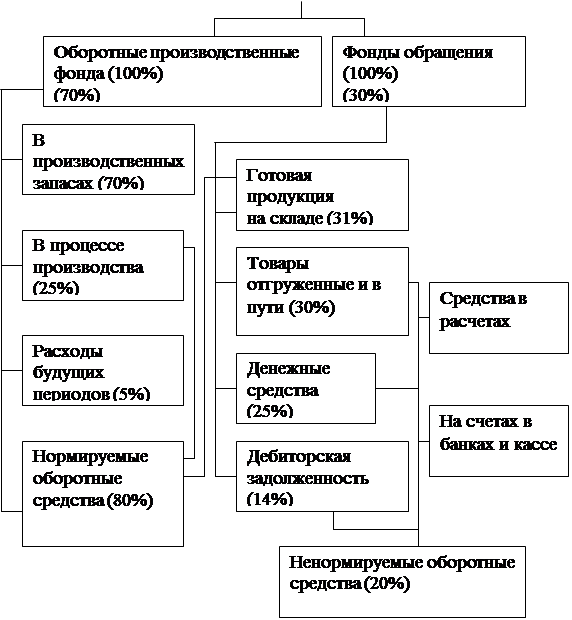 Оборотные производственные фонда (100%)
(70%)

Фонды обращения
(100%)
(30%)

В производственных запасах (70%)

В процессе производства
(25%)

Расходы будущих периодов (5%)

Нормируемые оборотные средства (80%)

Готовая продукция на складе (31%)

Товары отгруженные и в пути (30%)

Денежные средства
(25%)

Дебиторская задолженность
(14%)

Средства в расчетах

На счетах в банках и кассе

Ненормируемые оборотные средства (20%)